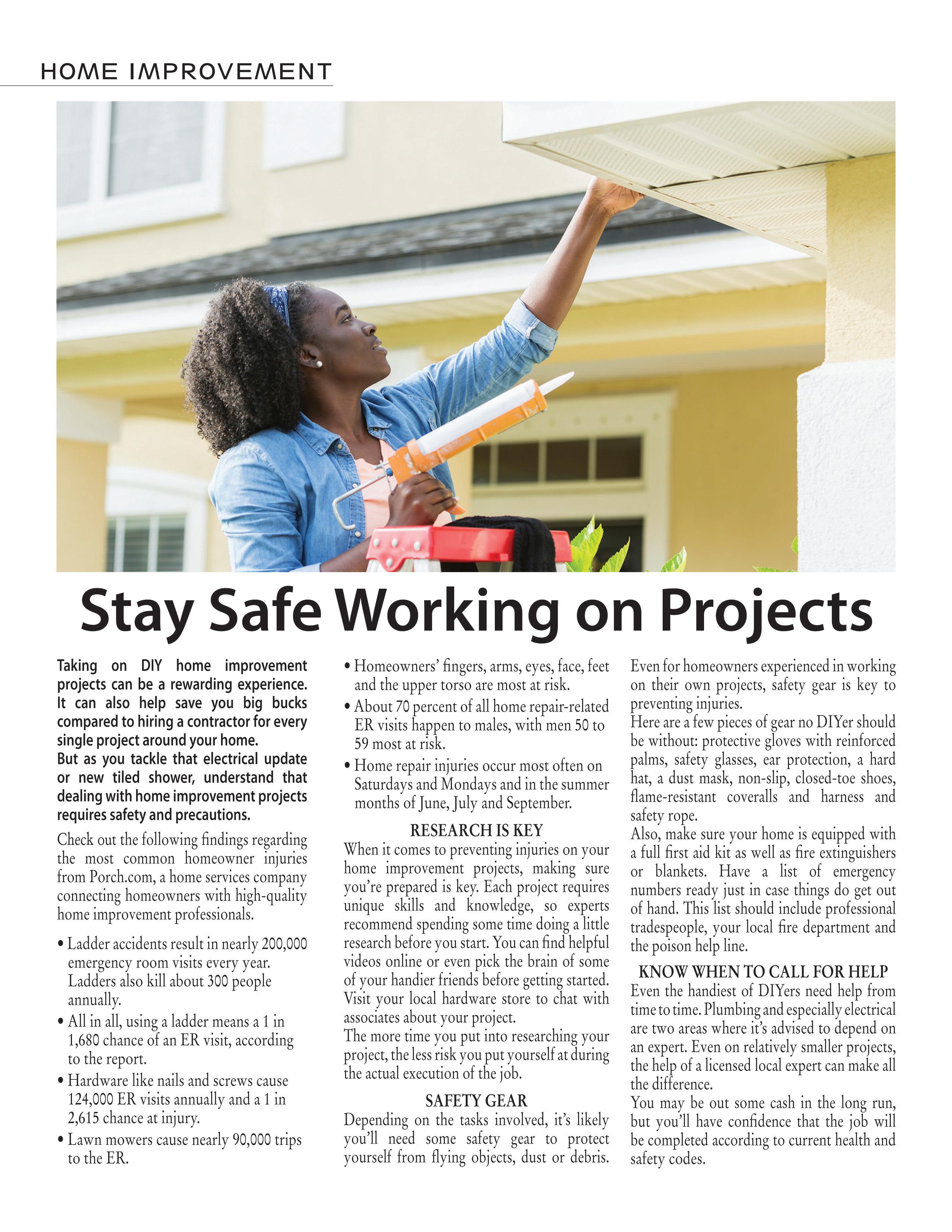 HOME IMPROVEMENT

Stay Safe Working on Projects

Taking on DIY home improvement projects can be a rewarding experience. It can also help save you big bucks compared to hiring a contractor for every single project around your home.

But as you tackle that electrical update or new tiled shower, understand that dealing with home improvement projects requires safety and precautions.

Check out the following findings regarding the most common homeowner injuries from Porch.com, a home services company connecting homeowners with high-quality home improvement professionals.

• Ladder accidents result in nearly 200,000 emergency room visits every year. Ladders also kill about 300 people annually.
• All in all, using a ladder means a 1 in 1,680 chance of an ER visit, according to the report.
• Hardware like nails and screws cause 124,000 ER visits annually and a 1 in 2,615 chance at injury.
• Lawn mowers cause nearly 90,000 trips to the ER.
• Homeowners' fingers, arms, eyes, face, feet and the upper torso are most at risk.
• About 70 percent of all home repair-related ER visits happen to males, with men 50 to 59 most at risk.
• Home repair injuries occur most often on Saturdays and Mondays and in the summer months of June, July and September.

RESEARCH IS KEY
When it comes to preventing injuries on your home improvement projects, making sure you're prepared is key. Each project requires unique skills and knowledge, so experts recommend spending some time doing a little research before you start. You can find helpful videos online or even pick the brain of some of your handier friends before getting started. Visit your local hardware store to chat with associates about your project.
The more time you put into researching your project, the less risk you put yourself at during the actual execution of the job.

SAFETY GEAR
Depending on the tasks involved, it's likely you'll need some safety gear to protect yourself from flying objects, dust or debris. Even for homeowners experienced in working on their own projects, safety gear is key to preventing injuries.
Here are a few pieces of gear no DIYer should be without: protective gloves with reinforced palms, safety glasses, ear protection, a hard hat, a dust mask, non-slip, closed-toe shoes, flame-resistant coveralls and harness and safety rope.
Also, make sure your home is equipped with a full first aid kit as well as fire extinguishers or blankets. Have a list of emergency numbers ready just in case things do get out of hand. This list should include professional tradespeople, your local fire department and the poison help line.

KNOW WHEN TO CALL FOR HELP
Even the handiest of DIYers need help from time to time. Plumbing and especially electrical are two areas where it's advised to depend on an expert. Even on relatively smaller projects, the help of a licensed local expert can make all the difference.
You may be out some cash in the long run, but you'll have confidence that the job will be completed according to current health and safety codes.